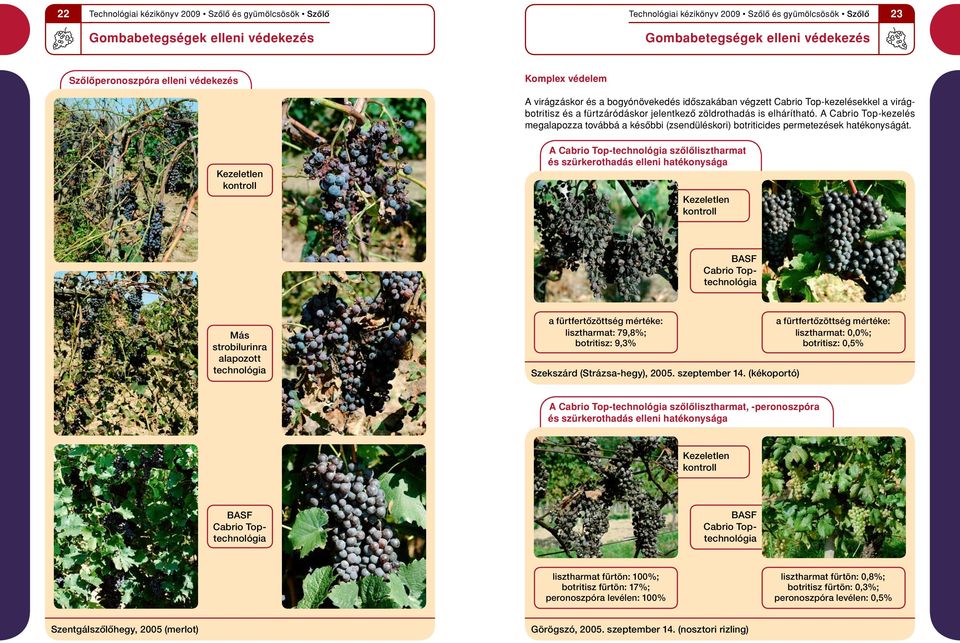 22 Technológiai kézikönyv 2009 • Szőlő és gyümölcsösök • Szőlő

Gombabetegségek elleni védekezés

Szőlőperonoszpóra elleni védekezés

Kezeletlen kontroll

Más strobilurinra alapozott technológia

BASF Cabrio Top-technológia

Szentgálszőlőhegy, 2005 (merlot)

Technológiai kézikönyv 2009 • Szőlő és gyümölcsösök • Szőlő 23

Gombabetegségek elleni védekezés

Komplex védelem

A virágzáskor és a bogyónövekedés időszakában végzett Cabrio Top-kezelésekkel a virágbotritisz és a fürtzáródáskor jelentkező zöldrothadás is elhárítható. A Cabrio Top-kezelés megalapozza továbbá a későbbi (zsendüléskori) botriticides permetezések hatékonyságát.

A Cabrio Top-technológia szőlőlisztharmat és szürkerothadás elleni hatékonysága

Kezeletlen kontroll

BASF Cabrio Top-technológia

a fürtfertőzöttség mértéke: lisztharmat: 79,8%; botritisz: 9,3%

a fürtfertőzöttség mértéke: lisztharmat: 0,0%; botritisz: 0,5%

Szekszárd (Strázsa-hegy), 2005. szeptember 14. (kékoportó)

A Cabrio Top-technológia szőlőlisztharmat, -peronoszpóra és szürkerothadás elleni hatékonysága

Kezeletlen kontroll

BASF Cabrio Top-technológia

lisztharmat fürtön: 100%; botritisz fürtön: 17%; peronoszpóra levélen: 100%

lisztharmat fürtön: 0,8%; botritisz fürtön: 0,3%; peronoszpóra levélen: 0,5%

Görögszó, 2005. szeptember 14. (nosztori rizling)